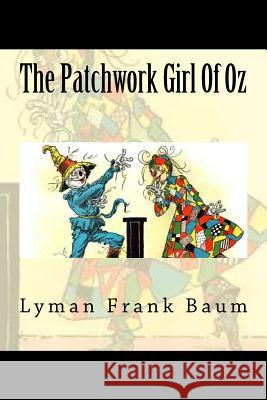 The Patchwork Girl Of Oz

Lyman Frank Baum

Kraina Książek